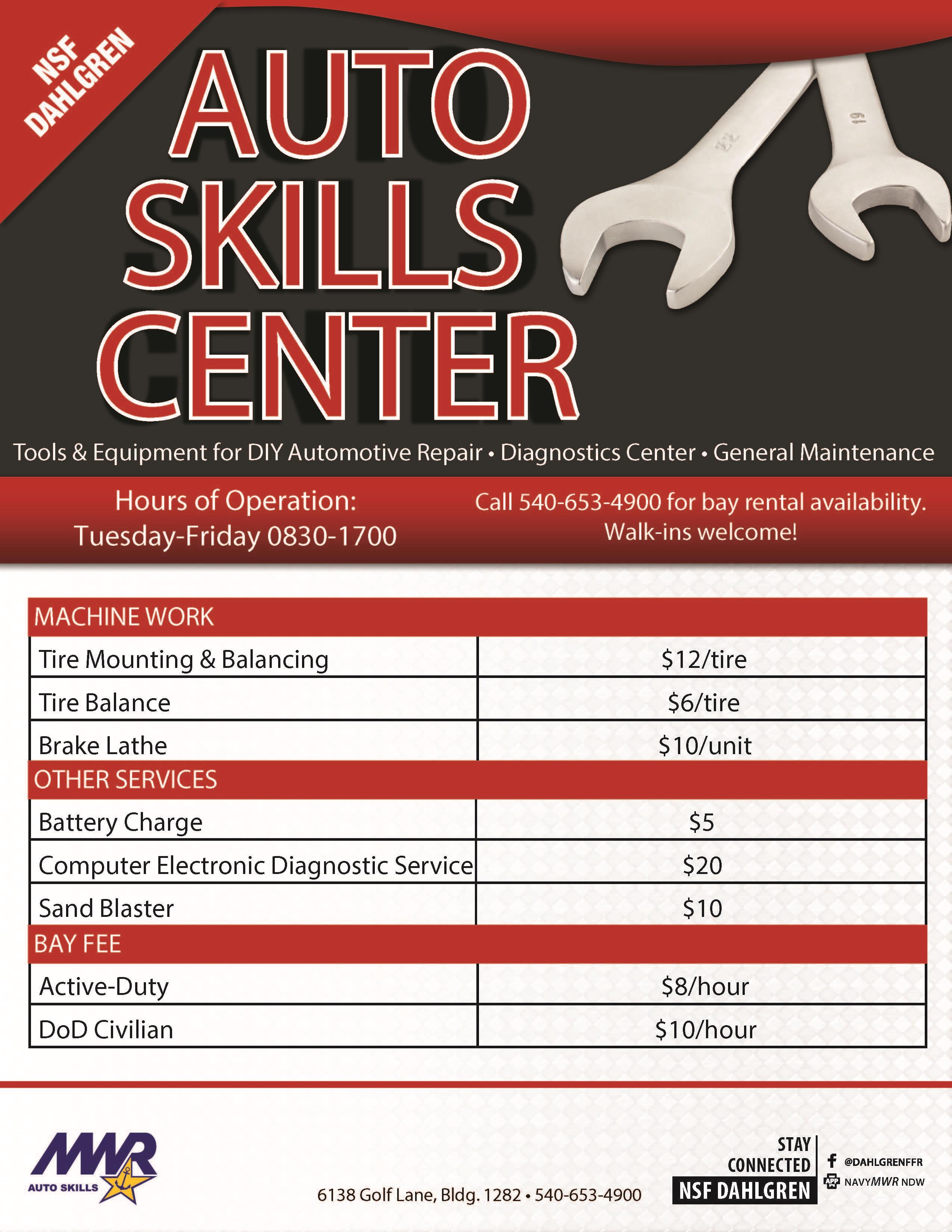 NSF DAHLGREN

AUTO SKILLS CENTER

22

19

Tools & Equipment for DIY Automotive Repair • Diagnostics Center • General Maintenance

Hours of Operation:
Tuesday-Friday 0830-1700

Call 540-653-4900 for bay rental availability.
Walk-ins welcome!

| MACHINE WORK | |
|---|---|
| Tire Mounting & Balancing | \$12/tire |
| Tire Balance | \$6/tire |
| Brake Lathe | \$10/unit |
| OTHER SERVICES | |
| Battery Charge | \$5 |
| Computer Electronic Diagnostic Service | \$20 |
| Sand Blaster | \$10 |
| BAY FEE | |
| Active-Duty | \$8/hour |
| DoD Civilian | \$10/hour |

MWR AUTO SKILLS

6138 Golf Lane, Bldg. 1282 • 540-653-4900

STAY CONNECTED NSF DAHLGREN

@DAHLGRENFFR

APP NAVYMWR NDW